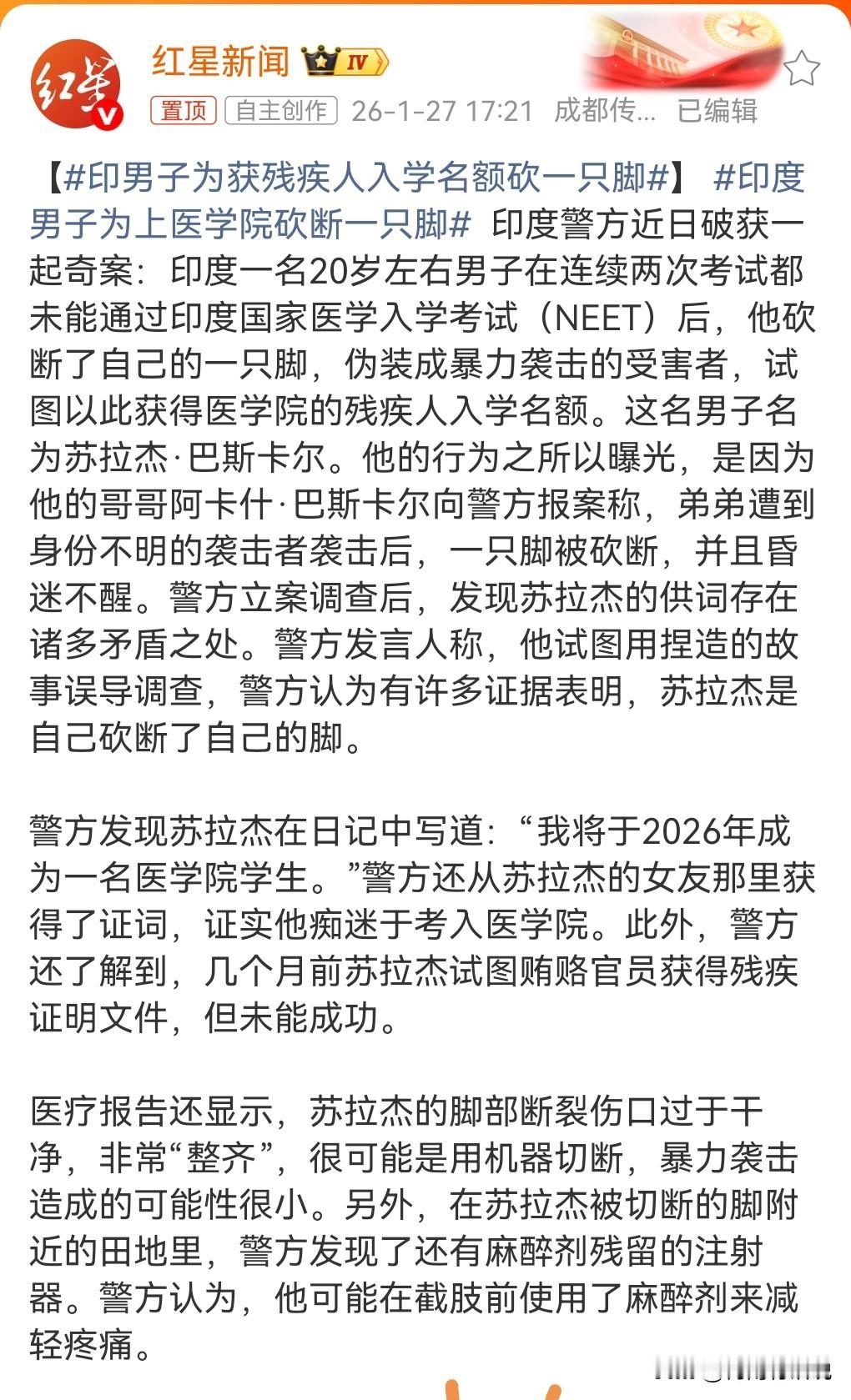 红星新闻 IV

置顶 自主创作 26-1-27 17:21 成都传... 已编辑

【#印男子为获残疾人入学名额砍一只脚#】 #印度男子为上医学院砍断一只脚# 印度警方近日破获一起奇案：印度一名20岁左右男子在连续两次考试都未能通过印度国家医学入学考试（NEET）后，他砍断了自己的一只脚，伪装成暴力袭击的受害者，试图以此获得医学院的残疾人入学名额。这名男子名为苏拉杰·巴斯卡尔。他的行为之所以曝光，是因为他的哥哥阿卡什·巴斯卡尔向警方报案称，弟弟遭到身份不明的袭击者袭击后，一只脚被砍断，并且昏迷不醒。警方立案调查后，发现苏拉杰的供词存在诸多矛盾之处。警方发言人称，他试图用捏造的故事误导调查，警方认为有许多证据表明，苏拉杰是自己砍断了自己的脚。

警方发现苏拉杰在日记中写道：“我将于2026年成为一名医学院学生。”警方还从苏拉杰的女友那里获得了证词，证实他痴迷于考入医学院。此外，警方还了解到，几个月前苏拉杰试图贿赂官员获得残疾证明文件，但未能成功。

医疗报告还显示，苏拉杰的脚部断裂伤口过于干净，非常“整齐”，很可能是用机器切断，暴力袭击造成的可能性很小。另外，在苏拉杰被切断的脚附近的田地里，警方发现了还有麻醉剂残留的注射器。警方认为，他可能在截肢前使用了麻醉剂来减轻疼痛。